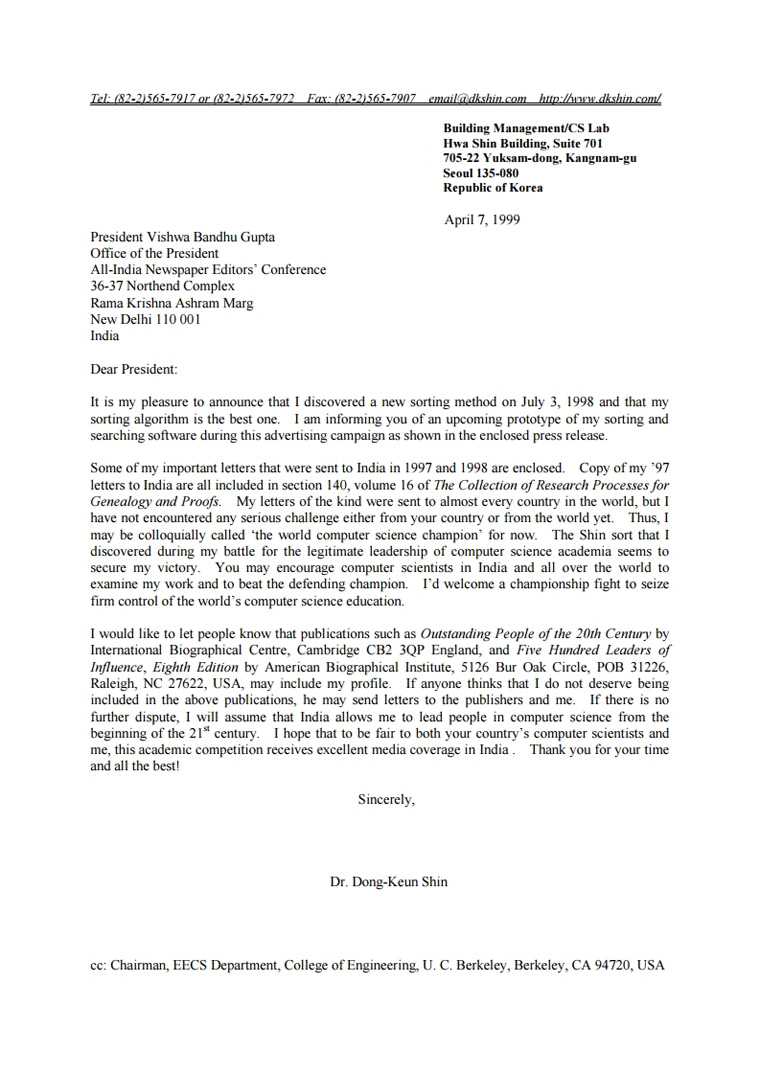 Tel: (82-2)565-7917 or (82-2)565-7972   Fax: (82-2)565-7907   email@dkshin.com   http://www.dkshin.com/

Building Management/CS Lab
Hwa Shin Building, Suite 701
705-22 Yuksam-dong, Kangnam-gu
Seoul 135-080
Republic of Korea

April 7, 1999

President Vishwa Bandhu Gupta
Office of the President
All-India Newspaper Editors' Conference
36-37 Northend Complex
Rama Krishna Ashram Marg
New Delhi 110 001
India

Dear President:

It is my pleasure to announce that I discovered a new sorting method on July 3, 1998 and that my sorting algorithm is the best one. I am informing you of an upcoming prototype of my sorting and searching software during this advertising campaign as shown in the enclosed press release.

Some of my important letters that were sent to India in 1997 and 1998 are enclosed. Copy of my '97 letters to India are all included in section 140, volume 16 of The Collection of Research Processes for Genealogy and Proofs. My letters of the kind were sent to almost every country in the world, but I have not encountered any serious challenge either from your country or from the world yet. Thus, I may be colloquially called 'the world computer science champion' for now. The Shin sort that I discovered during my battle for the legitimate leadership of computer science academia seems to secure my victory. You may encourage computer scientists in India and all over the world to examine my work and to beat the defending champion. I'd welcome a championship fight to seize firm control of the world's computer science education.

I would like to let people know that publications such as Outstanding People of the 20th Century by International Biographical Centre, Cambridge CB2 3QP England, and Five Hundred Leaders of Influence, Eighth Edition by American Biographical Institute, 5126 Bur Oak Circle, POB 31226, Raleigh, NC 27622, USA, may include my profile. If anyone thinks that I do not deserve being included in the above publications, he may send letters to the publishers and me. If there is no further dispute, I will assume that India allows me to lead people in computer science from the beginning of the 21$^{st}$ century. I hope that to be fair to both your country's computer scientists and me, this academic competition receives excellent media coverage in India . Thank you for your time and all the best!

Sincerely,

Dr. Dong-Keun Shin

cc: Chairman, EECS Department, College of Engineering, U. C. Berkeley, Berkeley, CA 94720, USA